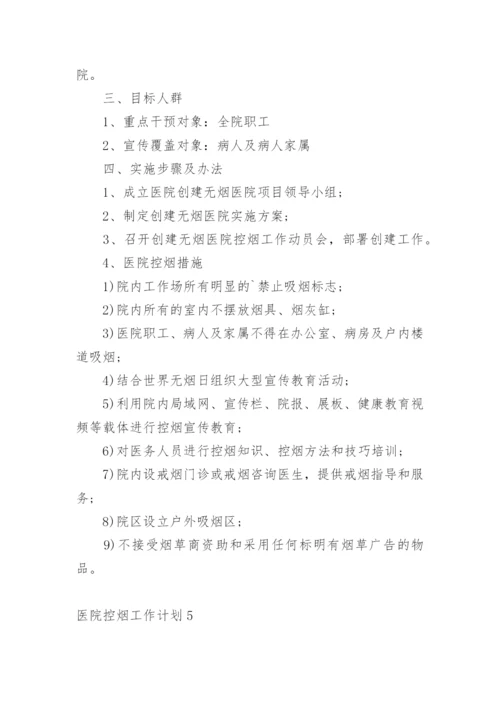 院。

三、目标人群

1、重点干预对象：全院职工

2、宣传覆盖对象：病人及病人家属

四、实施步骤及办法

1、成立医院创建无烟医院项目领导小组；

2、制定创建无烟医院实施方案；

3、召开创建无烟医院控烟工作动员会，部署创建工作。

4、医院控烟措施

1)院内工作场所有明显的`禁止吸烟标志；

2)院内所有的室内不摆放烟具、烟灰缸；

3)医院职工、病人及家属不得在办公室、病房及户内楼道吸烟；

4)结合世界无烟日组织大型宣传教育活动；

5)利用院内局域网、宣传栏、院报、展板、健康教育视频等载体进行控烟宣传教育；

6)对医务人员进行控烟知识、控烟方法和技巧培训；

7)院内设戒烟门诊或戒烟咨询医生，提供戒烟指导和服务；

8)院区设立户外吸烟区；

9)不接受烟草商资助和采用任何标明有烟草广告的物品。

医院控烟工作计划5